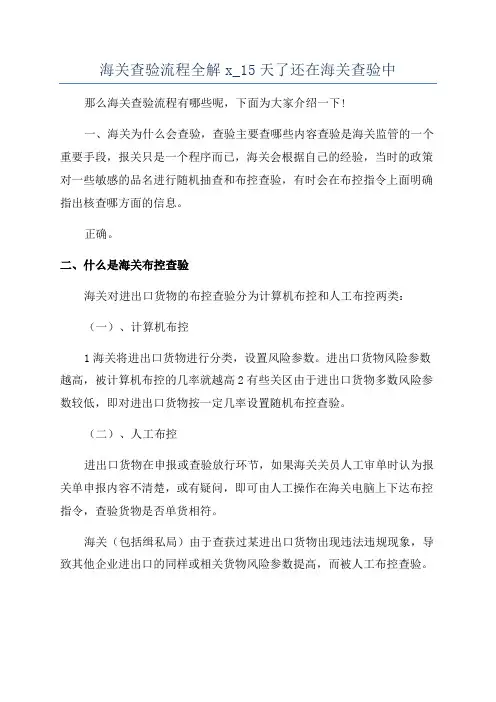 海关查验流程全解 x_15 天了还在海关查验中

那么海关查验流程有哪些呢，下面为大家介绍一下!

一、海关为什么会查验，查验主要查哪些内容查验是海关监管的一个重要手段，报关只是一个程序而已，海关会根据自己的经验，当时的政策对一些敏感的品名进行随机抽查和布控查验，有时会在布控指令上面明确指出核查哪方面的信息。

正确。

二、什么是海关布控查验

海关对进出口货物的布控查验分为计算机布控和人工布控两类:

（一）、计算机布控

1 海关将进出口货物进行分类，设置风险参数。进出口货物风险参数越高，被计算机布控的几率就越高 2 有些关区由于进出口货物多数风险参数较低，即对进出口货物按一定几率设置随机布控查验。

（二）、人工布控

进出口货物在申报或查验放行环节，如果海关关员人工审单时认为报关单申报内容不清楚，或有疑问，即可由人工操作在海关电脑上下达布控指令，查验货物是否单货相符。

海关（包括缉私局）由于查获过某进出口货物出现违法违规现象，导致其他企业进出口的同样或相关货物风险参数提高，而被人工布控查验。